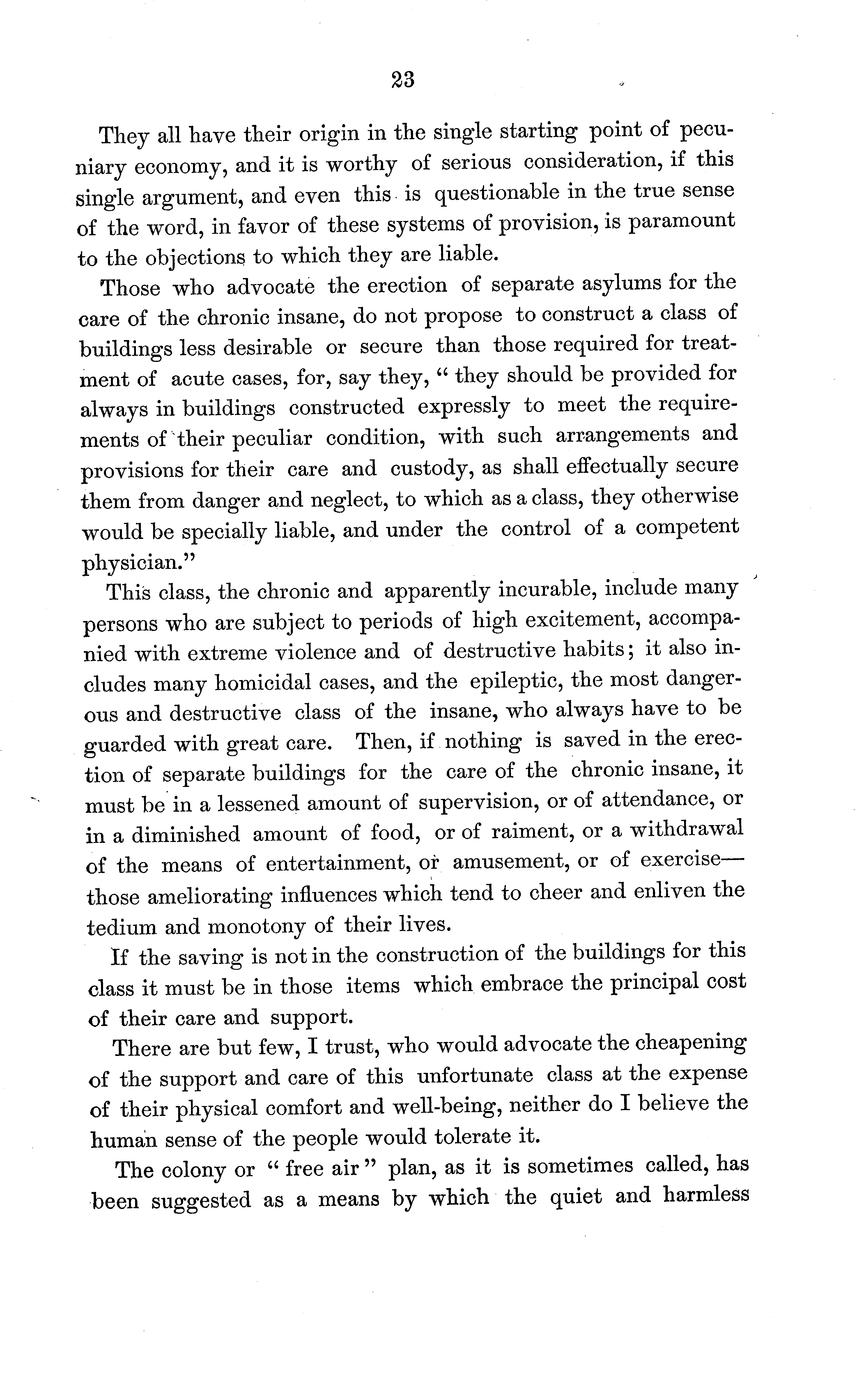 23

They all have their origin in the single starting point of pecuniary economy, and it is worthy of serious consideration, if this single argument, and even this is questionable in the true sense of the word, in favor of these systems of provision, is paramount to the objections to which they are liable.

Those who advocate the erection of separate asylums for the care of the chronic insane, do not propose to construct a class of buildings less desirable or secure than those required for treatment of acute cases, for, say they, " they should be provided for always in buildings constructed expressly to meet the requirements of their peculiar condition, with such arrangements and provisions for their care and custody, as shall effectually secure them from danger and neglect, to which as a class, they otherwise would be specially liable, and under the control of a competent physician."

This class, the chronic and apparently incurable, include many persons who are subject to periods of high excitement, accompanied with extreme violence and of destructive habits; it also includes many homicidal cases, and the epileptic, the most dangerous and destructive class of the insane, who always have to be guarded with great care. Then, if nothing is saved in the erection of separate buildings for the care of the chronic insane, it must be in a lessened amount of supervision, or of attendance, or in a diminished amount of food, or of raiment, or a withdrawal of the means of entertainment, or amusement, or of exercise—those ameliorating influences which tend to cheer and enliven the tedium and monotony of their lives.

If the saving is not in the construction of the buildings for this class it must be in those items which embrace the principal cost of their care and support.

There are but few, I trust, who would advocate the cheapening of the support and care of this unfortunate class at the expense of their physical comfort and well-being, neither do I believe the human sense of the people would tolerate it.

The colony or " free air " plan, as it is sometimes called, has been suggested as a means by which the quiet and harmless